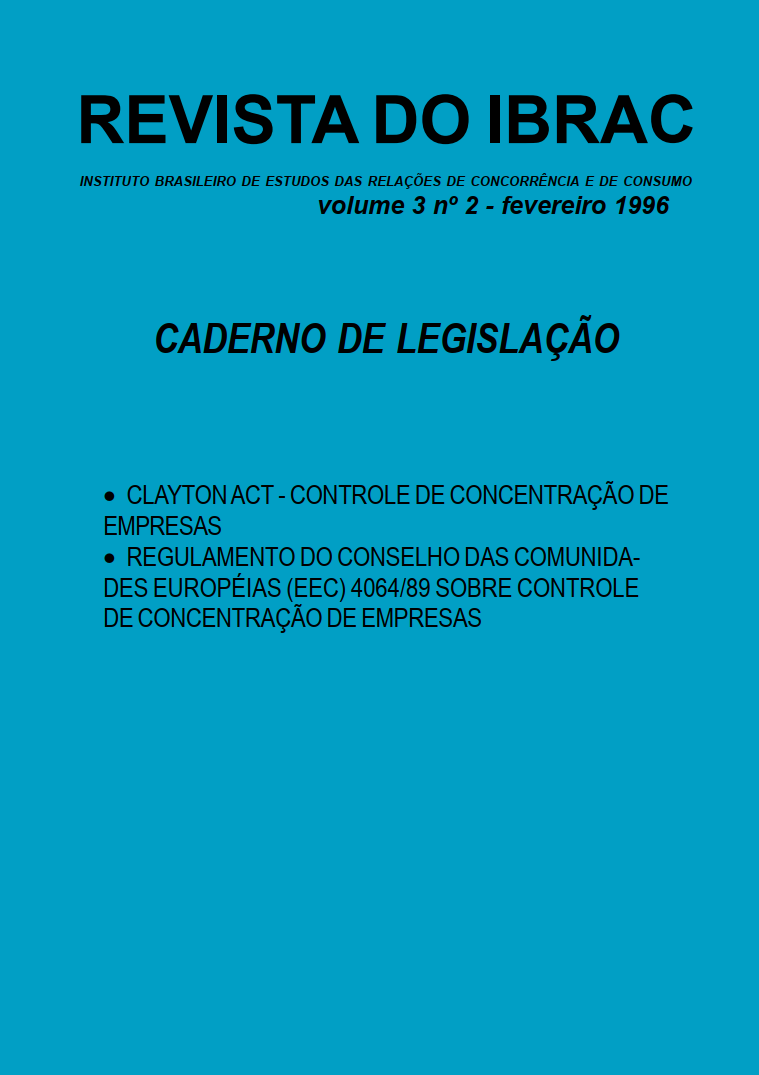 REVISTA DO IBRAC

INSTITUTO BRASILEIRO DE ESTUDOS DAS RELAÇÕES DE CONCORRÊNCIA E DE CONSUMO

volume 3 nº 2 - fevereiro 1996

CADERNO DE LEGISLAÇÃO

• CLAYTON ACT - CONTROLE DE CONCENTRAÇÃO DE EMPRESAS
• REGULAMENTO DO CONSELHO DAS COMUNIDADES EUROPÉIAS (EEC) 4064/89 SOBRE CONTROLE DE CONCENTRAÇÃO DE EMPRESAS